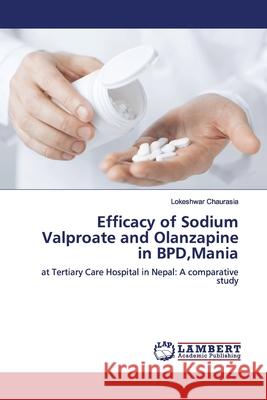 Lokeshwar Chaurasia

Efficacy of Sodium Valproate and Olanzapine in BPD,Mania

at Tertiary Care Hospital in Nepal: A comparative study

LAP LAMBERT Academic Publishing

Kraina Książek